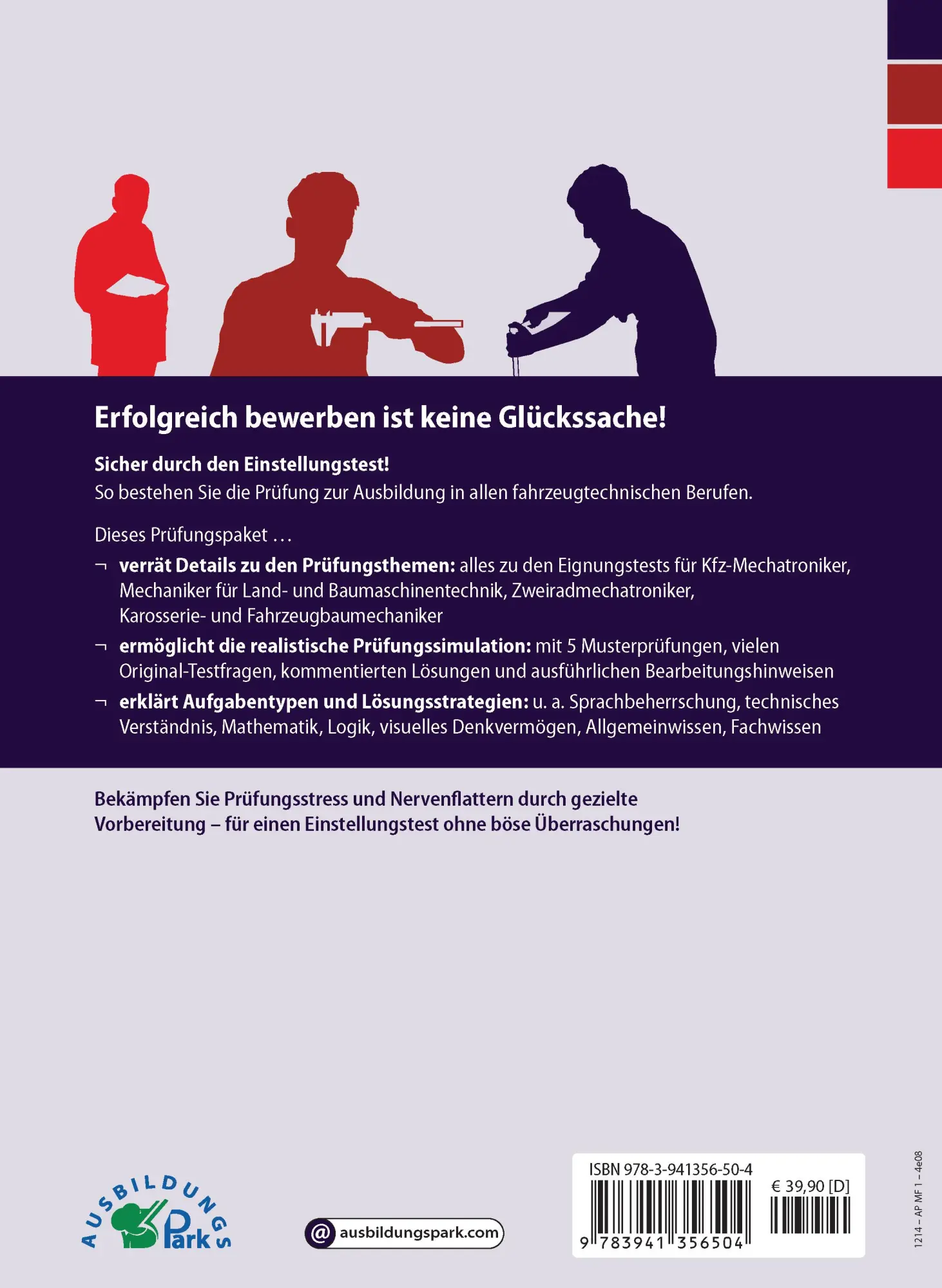 Erfolgreich bewerben ist keine Glückssache!

Sicher durch den Einstellungstest!
So bestehen Sie die Prüfung zur Ausbildung in allen fahrzeugtechnischen Berufen.

Dieses Prüfungspaket …

¬ verrät Details zu den Prüfungsthemen: alles zu den Eignungstests für Kfz-Mechatroniker, Mechaniker für Land- und Baumaschinentechnik, Zweiradmechatroniker, Karosserie- und Fahrzeugbaumechaniker

¬ ermöglicht die realistische Prüfungssimulation: mit 5 Musterprüfungen, vielen Original-Testfragen, kommentierten Lösungen und ausführlichen Bearbeitungshinweisen

¬ erklärt Aufgabentypen und Lösungsstrategien: u. a. Sprachbeherrschung, technisches Verständnis, Mathematik, Logik, visuelles Denkvermögen, Allgemeinwissen, Fachwissen

Bekämpfen Sie Prüfungsstress und Nervenflattern durch gezielte Vorbereitung – für einen Einstellungstest ohne böse Überraschungen!

AUSBILDUNGS Park

@ ausbildungspark.com

ISBN 978-3-941356-50-4

€ 39,90 [D]

9 783941 356504

1214 – AP MF 1 – 4e08